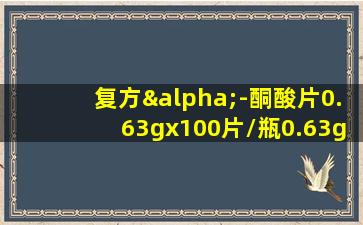 复方&alpha;-酮酸片0.63gx100片/瓶0.63g